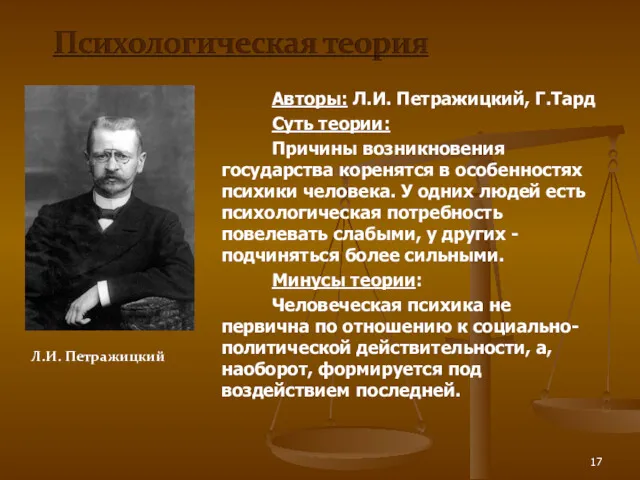 Психологическая теория

Авторы: Л.И. Петражицкий, Г.Тард

Суть теории:

Причины возникновения государства коренятся в особенностях психики человека. У одних людей есть психологическая потребность повелевать слабыми, у других - подчиняться более сильными.

Минусы теории:

Человеческая психика не первична по отношению к социально-политической действительности, а, наоборот, формируется под воздействием последней.

Л.И. Петражицкий

17